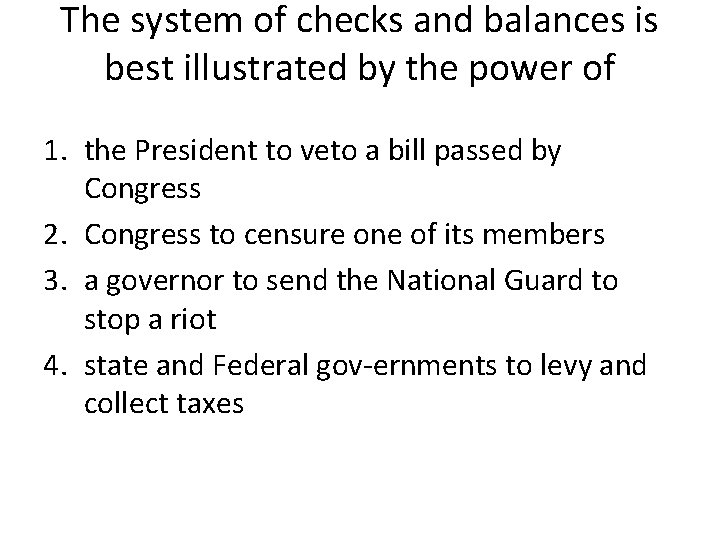 The system of checks and balances is best illustrated by the power of

1. the President to veto a bill passed by Congress
2. Congress to censure one of its members
3. a governor to send the National Guard to stop a riot
4. state and Federal gov-ernments to levy and collect taxes